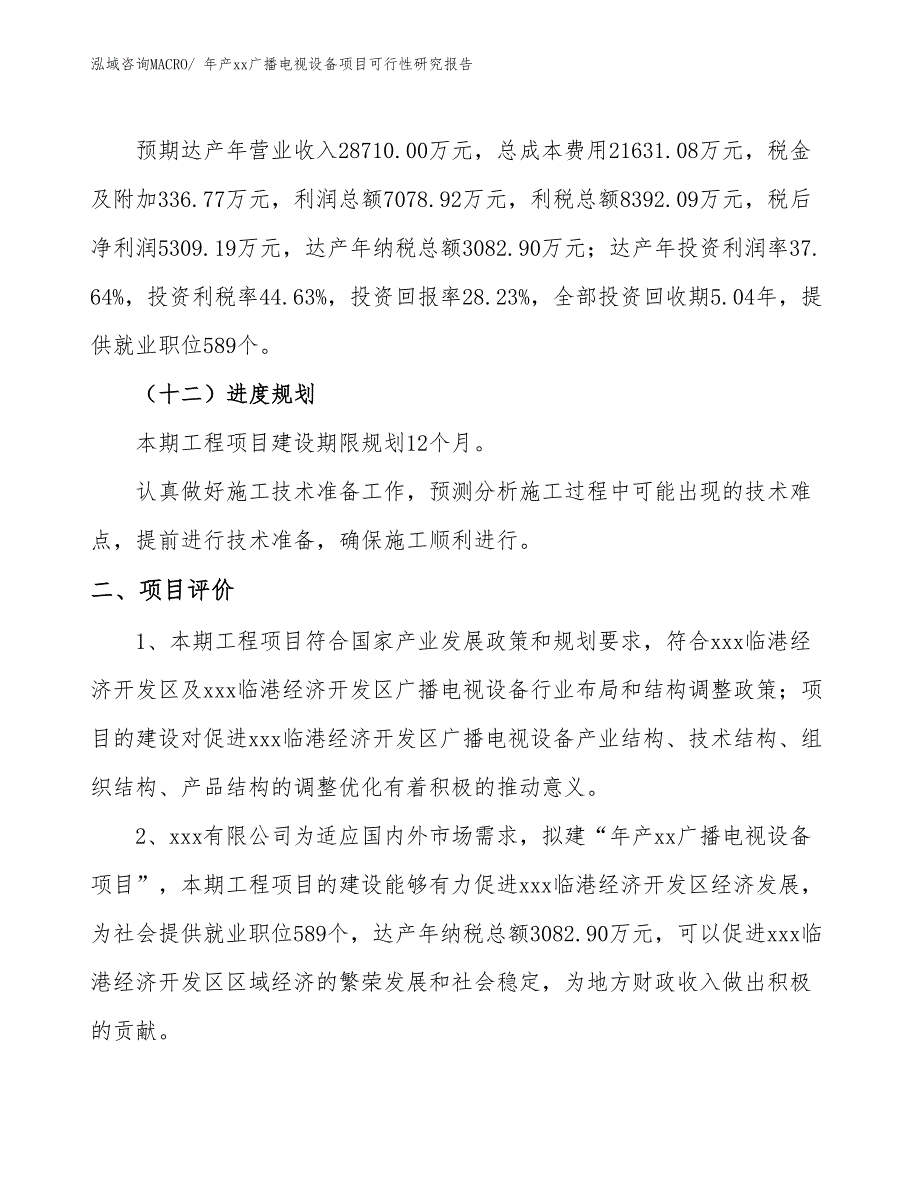 泓域咨询MACRO/ 年产xx广播电视设备项目可行性研究报告

预期达产年营业收入28710.00万元，总成本费用21631.08万元，税金及附加336.77万元，利润总额7078.92万元，利税总额8392.09万元，税后净利润5309.19万元，达产年纳税总额3082.90万元；达产年投资利润率37.64%，投资利税率44.63%，投资回报率28.23%，全部投资回收期5.04年，提供就业职位589个。

（十二）进度规划

本期工程项目建设期限规划12个月。

认真做好施工技术准备工作，预测分析施工过程中可能出现的技术难点，提前进行技术准备，确保施工顺利进行。

二、项目评价

1、本期工程项目符合国家产业发展政策和规划要求，符合xxx临港经济开发区及xxx临港经济开发区广播电视设备行业布局和结构调整政策；项目的建设对促进xxx临港经济开发区广播电视设备产业结构、技术结构、组织结构、产品结构的调整优化有着积极的推动意义。

2、xxx有限公司为适应国内外市场需求，拟建“年产xx广播电视设备项目”，本期工程项目的建设能够有力促进xxx临港经济开发区经济发展，为社会提供就业职位589个，达产年纳税总额3082.90万元，可以促进xxx临港经济开发区区域经济的繁荣发展和社会稳定，为地方财政收入做出积极的贡献。